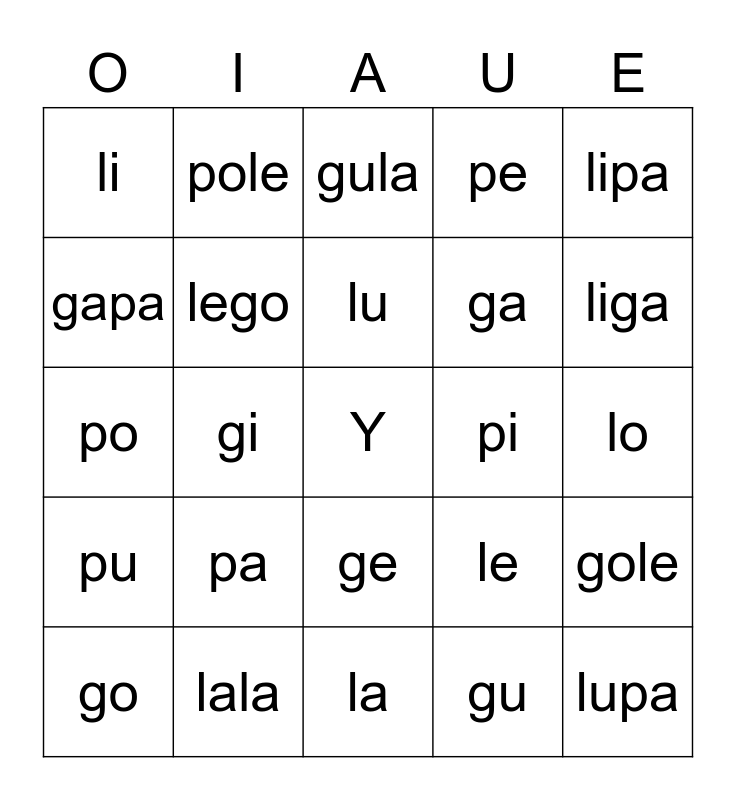 | O | I | A | U | E |
|---|---|---|---|---|
| li | pole | gula | pe | lipa |
| gapa | lego | lu | ga | liga |
| po | gi | Y | pi | lo |
| pu | pa | ge | le | gole |
| go | lala | la | gu | lupa |